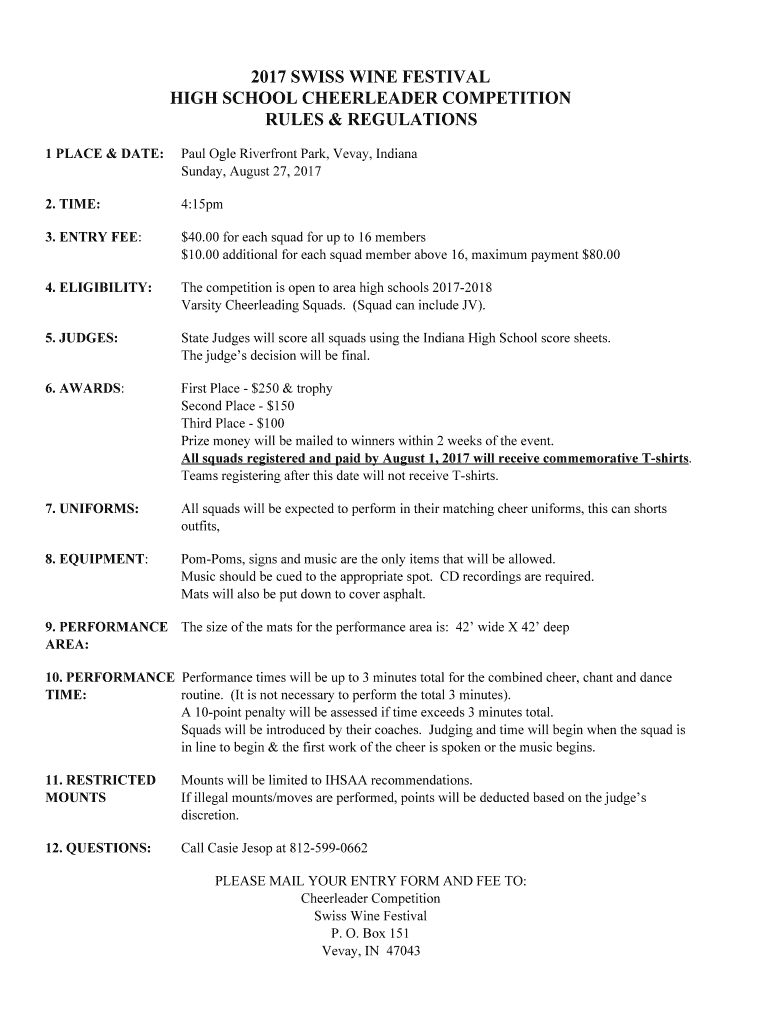 2017 SWISS WINE FESTIVAL
HIGH SCHOOL CHEERLEADER COMPETITION
RULES & REGULATIONS

1 PLACE & DATE: Paul Ogle Riverfront Park, Vevay, Indiana
Sunday, August 27, 2017

2. TIME: 4:15pm

3. ENTRY FEE: $40.00 for each squad for up to 16 members
$10.00 additional for each squad member above 16, maximum payment $80.00

4. ELIGIBILITY: The competition is open to area high schools 2017-2018 Varsity Cheerleading Squads. (Squad can include JV).

5. JUDGES: State Judges will score all squads using the Indiana High School score sheets. The judge's decision will be final.

6. AWARDS: First Place - $250 & trophy
Second Place - $150
Third Place - $100
Prize money will be mailed to winners within 2 weeks of the event.
All squads registered and paid by August 1, 2017 will receive commemorative T-shirts. Teams registering after this date will not receive T-shirts.

7. UNIFORMS: All squads will be expected to perform in their matching cheer uniforms, this can shorts outfits,

8. EQUIPMENT: Pom-Poms, signs and music are the only items that will be allowed.
Music should be cued to the appropriate spot. CD recordings are required.
Mats will also be put down to cover asphalt.

9. PERFORMANCE AREA: The size of the mats for the performance area is: 42' wide X 42' deep

10. PERFORMANCE TIME: Performance times will be up to 3 minutes total for the combined cheer, chant and dance routine. (It is not necessary to perform the total 3 minutes).
A 10-point penalty will be assessed if time exceeds 3 minutes total.
Squads will be introduced by their coaches. Judging and time will begin when the squad is in line to begin & the first work of the cheer is spoken or the music begins.

11. RESTRICTED MOUNTS Mounts will be limited to IHSAA recommendations.
If illegal mounts/moves are performed, points will be deducted based on the judge's discretion.

12. QUESTIONS: Call Casie Jesop at 812-599-0662

PLEASE MAIL YOUR ENTRY FORM AND FEE TO:
Cheerleader Competition
Swiss Wine Festival
P. O. Box 151
Vevay, IN 47043